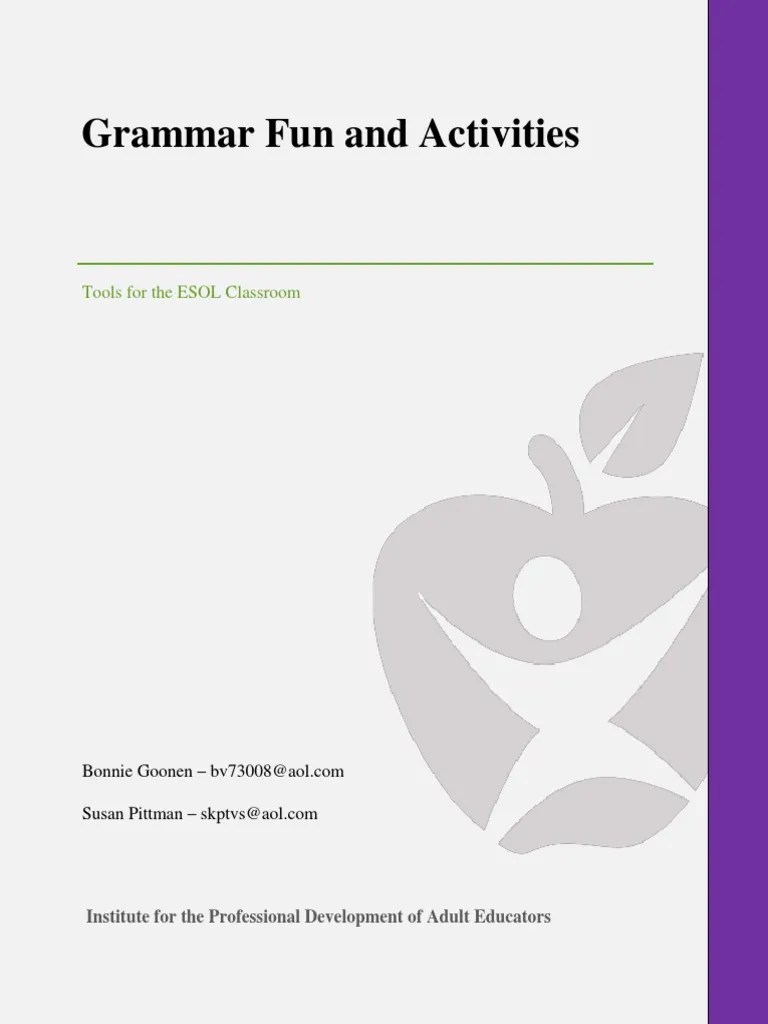 Grammar Fun and Activities

Tools for the ESOL Classroom

Bonnie Goonen – bv73008@aol.com

Susan Pittman – skptvs@aol.com

Institute for the Professional Development of Adult Educators